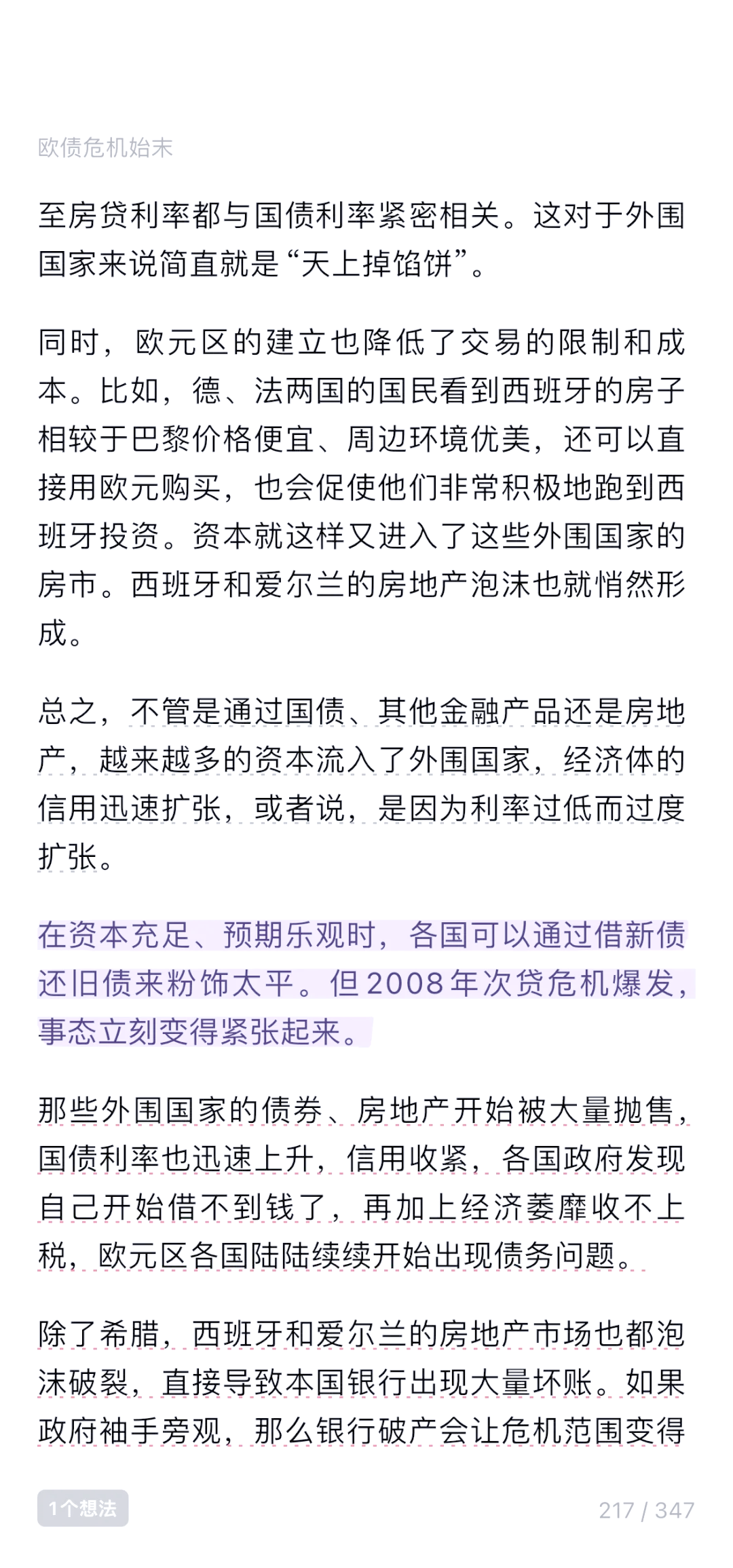 欧债危机始末

至房贷利率都与国债利率紧密相关。这对于外围国家来说简直就是“天上掉馅饼”。

同时，欧元区的建立也降低了交易的限制和成本。比如，德、法两国的国民看到西班牙的房子相较于巴黎价格便宜、周边环境优美，还可以直接用欧元购买，也会促使他们非常积极地跑到西班牙投资。资本就这样又进入了这些外围国家的房市。西班牙和爱尔兰的房地产泡沫也就悄然形成。

总之，不管是通过国债、其他金融产品还是房地产，越来越多的资本流入了外围国家，经济体的信用迅速扩张，或者说，是因为利率过低而过度扩张。

在资本充足、预期乐观时，各国可以通过借新债还旧债来粉饰太平。但2008年次贷危机爆发，事态立刻变得紧张起来。

那些外围国家的债券、房地产开始被大量抛售，国债利率也迅速上升，信用收紧，各国政府发现自己开始借不到钱了，再加上经济萎靡收不上税，欧元区各国陆陆续续开始出现债务问题。

除了希腊，西班牙和爱尔兰的房地产市场也都泡沫破裂，直接导致本国银行出现大量坏账。如果政府袖手旁观，那么银行破产会让危机范围变得

1个想法

217 / 347